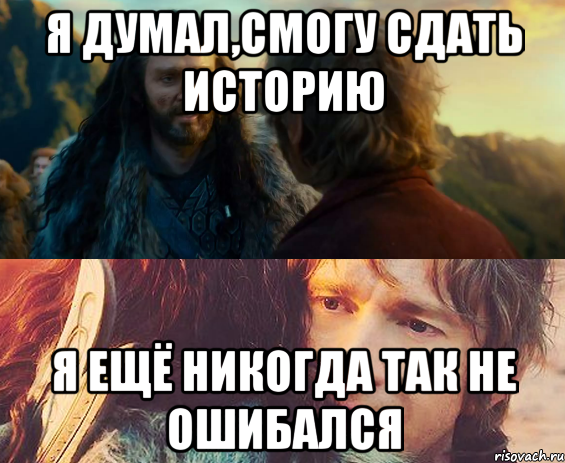 Я ДУМАЛ,СМОГУ СДАТЬ ИСТОРИЮ

Я ЕЩЁ НИКОГДА ТАК НЕ ОШИБАЛСЯ

risovach.ru